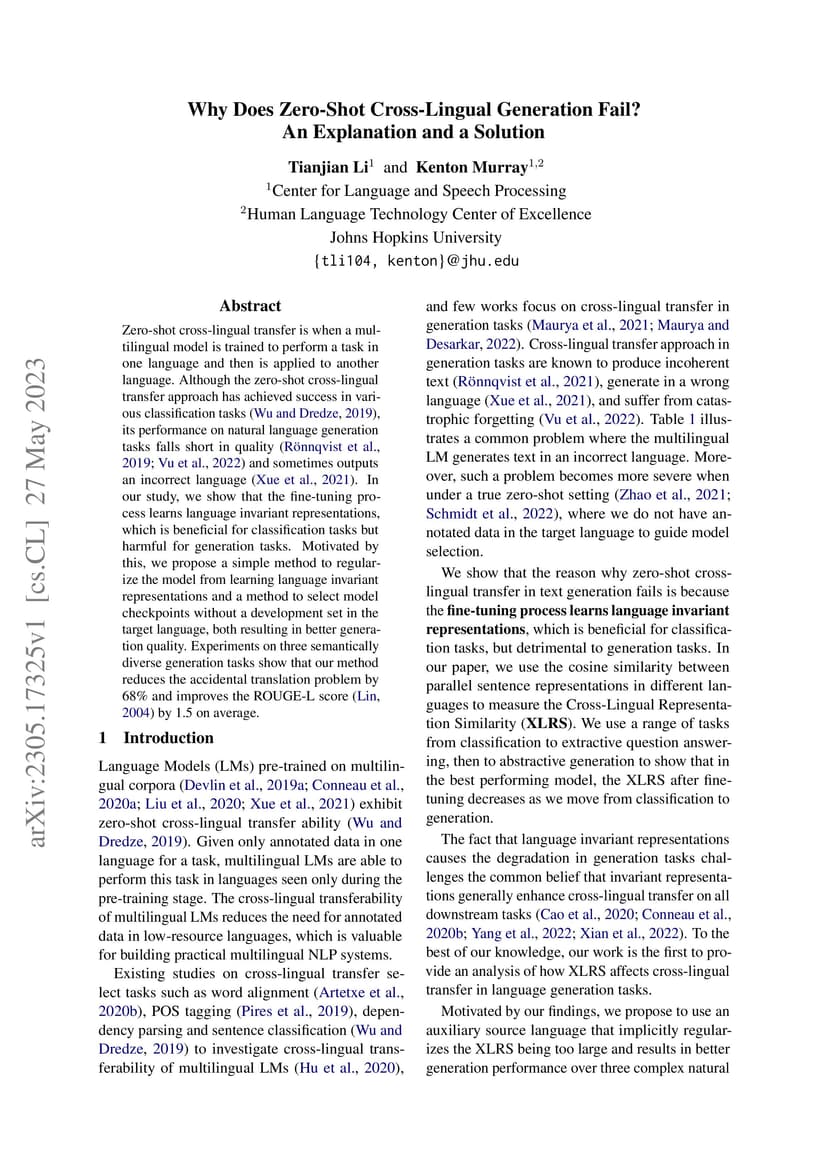 Why Does Zero-Shot Cross-Lingual Generation Fail? An Explanation and a Solution

Tianjian Li$^1$ and Kenton Murray$^{1,2}$
$^1$Center for Language and Speech Processing
$^2$Human Language Technology Center of Excellence
Johns Hopkins University
{tli104, kenton}@jhu.edu

arXiv:2305.17325v1 [cs.CL] 27 May 2023

Abstract

Zero-shot cross-lingual transfer is when a multilingual model is trained to perform a task in one language and then is applied to another language. Although the zero-shot cross-lingual transfer approach has achieved success in various classification tasks (Wu and Dredze, 2019), its performance on natural language generation tasks falls short in quality (Rönnqvist et al., 2019; Vu et al., 2022) and sometimes outputs an incorrect language (Xue et al., 2021). In our study, we show that the fine-tuning process learns language invariant representations, which is beneficial for classification tasks but harmful for generation tasks. Motivated by this, we propose a simple method to regularize the model from learning language invariant representations and a method to select model checkpoints without a development set in the target language, both resulting in better generation quality. Experiments on three semantically diverse generation tasks show that our method reduces the accidental translation problem by 68% and improves the ROUGE-L score (Lin, 2004) by 1.5 on average.

1 Introduction

Language Models (LMs) pre-trained on multilingual corpora (Devlin et al., 2019a; Conneau et al., 2020a; Liu et al., 2020; Xue et al., 2021) exhibit zero-shot cross-lingual transfer ability (Wu and Dredze, 2019). Given only annotated data in one language for a task, multilingual LMs are able to perform this task in languages seen only during the pre-training stage. The cross-lingual transferability of multilingual LMs reduces the need for annotated data in low-resource languages, which is valuable for building practical multilingual NLP systems.

Existing studies on cross-lingual transfer select tasks such as word alignment (Artetxe et al., 2020b), POS tagging (Pires et al., 2019), dependency parsing and sentence classification (Wu and Dredze, 2019) to investigate cross-lingual transferability of multilingual LMs (Hu et al., 2020), and few works focus on cross-lingual transfer in generation tasks (Maurya et al., 2021; Maurya and Desarkar, 2022). Cross-lingual transfer approach in generation tasks are known to produce incoherent text (Rönnqvist et al., 2021), generate in a wrong language (Xue et al., 2021), and suffer from catastrophic forgetting (Vu et al., 2022). Table 1 illustrates a common problem where the multilingual LM generates text in an incorrect language. Moreover, such a problem becomes more severe when under a true zero-shot setting (Zhao et al., 2021; Schmidt et al., 2022), where we do not have annotated data in the target language to guide model selection.

We show that the reason why zero-shot cross-lingual transfer in text generation fails is because the fine-tuning process learns language invariant representations, which is beneficial for classification tasks, but detrimental to generation tasks. In our paper, we use the cosine similarity between parallel sentence representations in different languages to measure the Cross-Lingual Representation Similarity (XLRS). We use a range of tasks from classification to extractive question answering, then to abstractive generation to show that in the best performing model, the XLRS after fine-tuning decreases as we move from classification to generation.

The fact that language invariant representations causes the degradation in generation tasks challenges the common belief that invariant representations generally enhance cross-lingual transfer on all downstream tasks (Cao et al., 2020; Conneau et al., 2020b; Yang et al., 2022; Xian et al., 2022). To the best of our knowledge, our work is the first to provide an analysis of how XLRS affects cross-lingual transfer in language generation tasks.

Motivated by our findings, we propose to use an auxiliary source language that implicitly regularizes the XLRS being too large and results in better generation performance over three complex natural